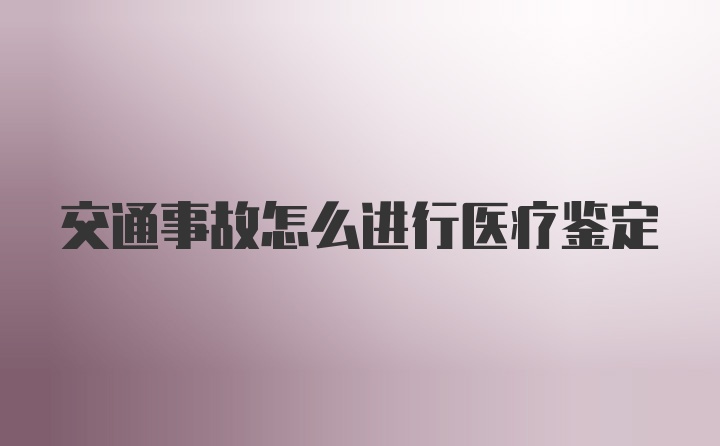 交通事故怎么进行医疗鉴定